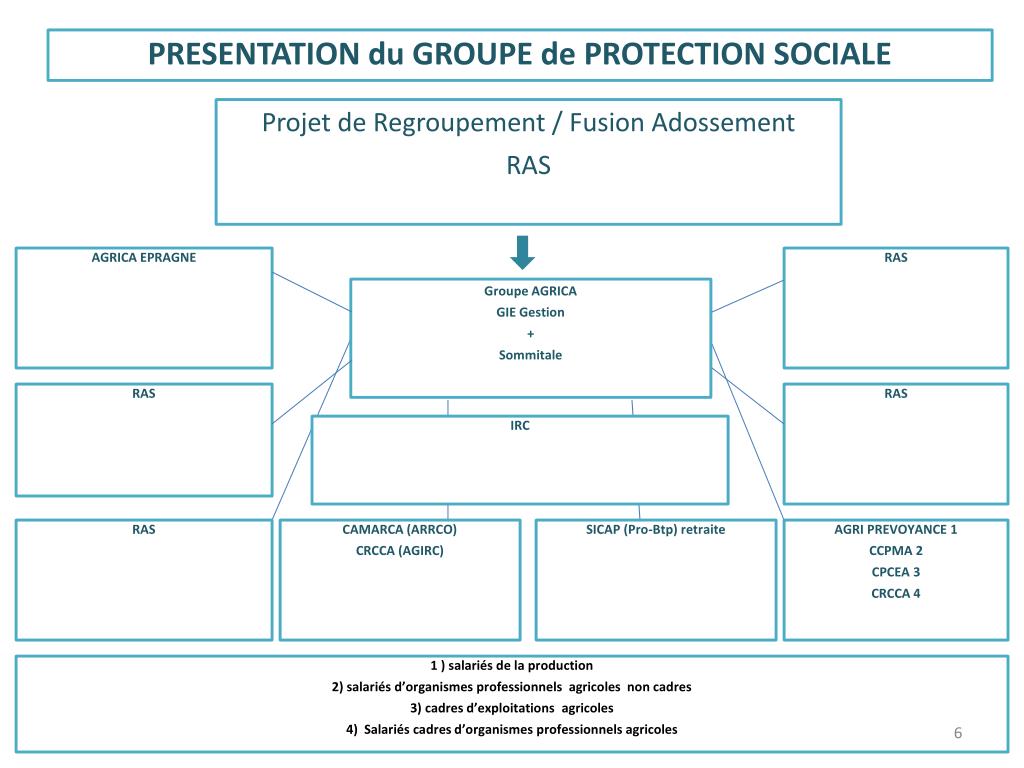 PRESENTATION du GROUPE de PROTECTION SOCIALE

Projet de Regroupement / Fusion Adossement
RAS

AGRICA EPRAGNE

RAS

Groupe AGRICA
GIE Gestion
+
Sommitale

RAS

RAS

IRC

RAS

CAMARCA (ARRCO)
CRCCA (AGIRC)

SICAP (Pro-Btp) retraite

AGRI PREVOYANCE 1
CCPMA 2
CPCEA 3
CRCCA 4

1 ) salariés de la production
2) salariés d'organismes professionnels agricoles non cadres
3) cadres d'exploitations agricoles
4) Salariés cadres d'organismes professionnels agricoles

6